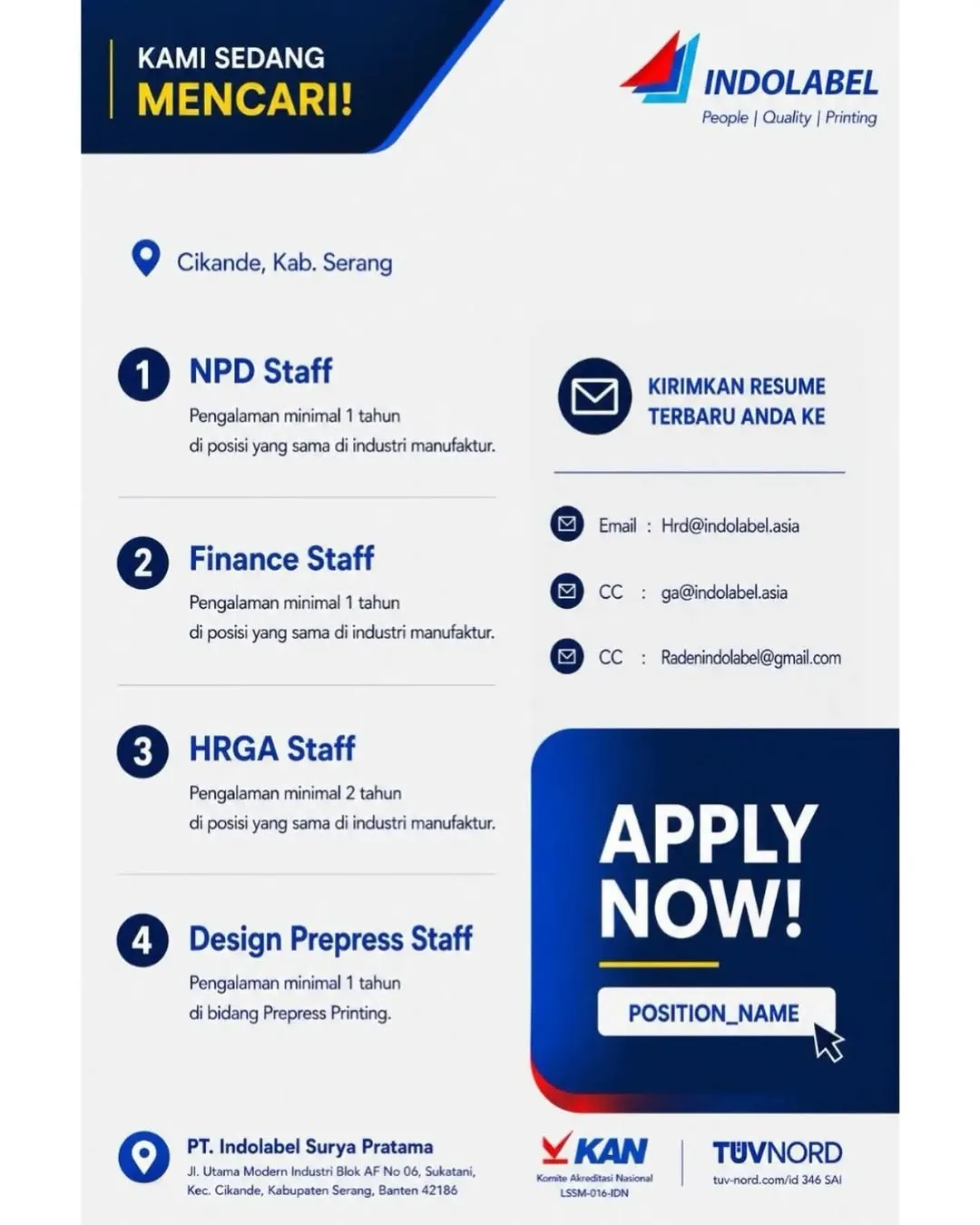 KAMI SEDANG
MENCARI!

INDOLABEL
People | Quality | Printing

Cikande, Kab. Serang

1 NPD Staff
Pengalaman minimal 1 tahun di posisi yang sama di industri manufaktur.

2 Finance Staff
Pengalaman minimal 1 tahun di posisi yang sama di industri manufaktur.

3 HRGA Staff
Pengalaman minimal 2 tahun di posisi yang sama di industri manufaktur.

4 Design Prepress Staff
Pengalaman minimal 1 tahun di bidang Prepress Printing.

KIRIMKAN RESUME TERBARU ANDA KE

Email : Hrd@indolabel.asia
CC : ga@indolabel.asia
CC : Radenindolabel@gmail.com

APPLY NOW!
POSITION_NAME

PT. Indolabel Surya Pratama
Jl. Utama Modern Industri Blok AF No 06, Sukatani, Kec. Cikande, Kabupaten Serang, Banten 42186

KAN
Komite Akreditasi Nasional
LSSM-016-IDN

TÜVNORD
tuv-nord.com/id 346 SAI